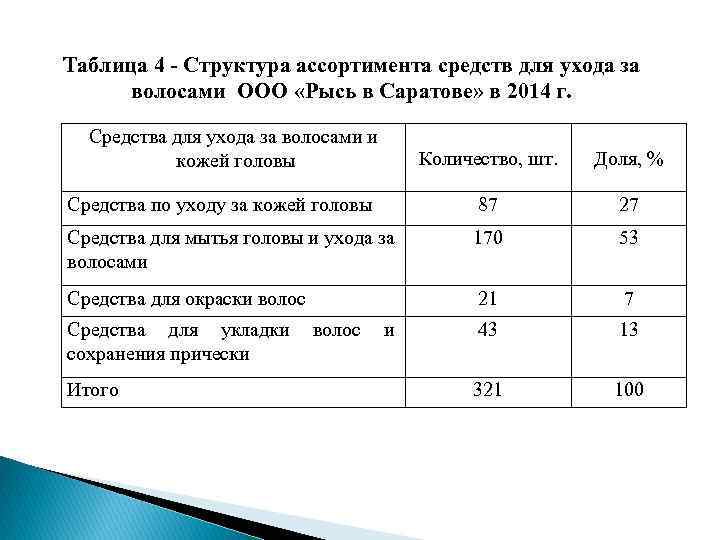 Таблица 4 - Структура ассортимента средств для ухода за волосами ООО «Рысь в Саратове» в 2014 г.

| Средства для ухода за волосами и кожей головы | Количество, шт. | Доля, % |
|---|---|---|
| Средства по уходу за кожей головы | 87 | 27 |
| Средства для мытья головы и ухода за волосами | 170 | 53 |
| Средства для окраски волос | 21 | 7 |
| Средства для укладки волос и сохранения прически | 43 | 13 |
| Итого | 321 | 100 |